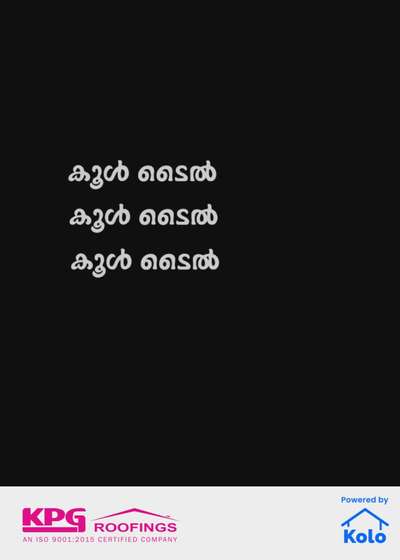 കൂൾ ടൈൽ
കൂൾ ടൈൽ
കൂൾ ടൈൽ

KPG ROOFINGS
AN ISO 9001:2015 CERTIFIED COMPANY

Powered by
Kolo